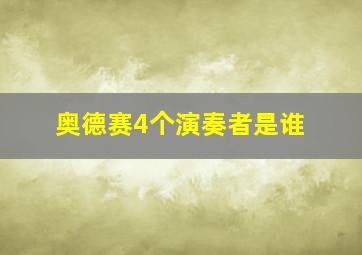 奥德赛4个演奏者是谁